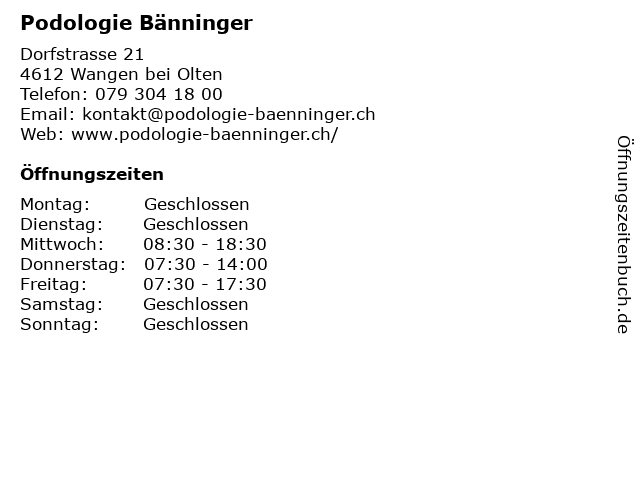 Podologie Bänninger

Dorfstrasse 21
4612 Wangen bei Olten
Telefon: 079 304 18 00
Email: kontakt@podologie-baenninger.ch
Web: www.podologie-baenninger.ch/

Öffnungszeiten

| | |
|---|---|
| Montag: | Geschlossen |
| Dienstag: | Geschlossen |
| Mittwoch: | 08:30 - 18:30 |
| Donnerstag: | 07:30 - 14:00 |
| Freitag: | 07:30 - 17:30 |
| Samstag: | Geschlossen |
| Sonntag: | Geschlossen |

Öffnungszeitenbuch.de